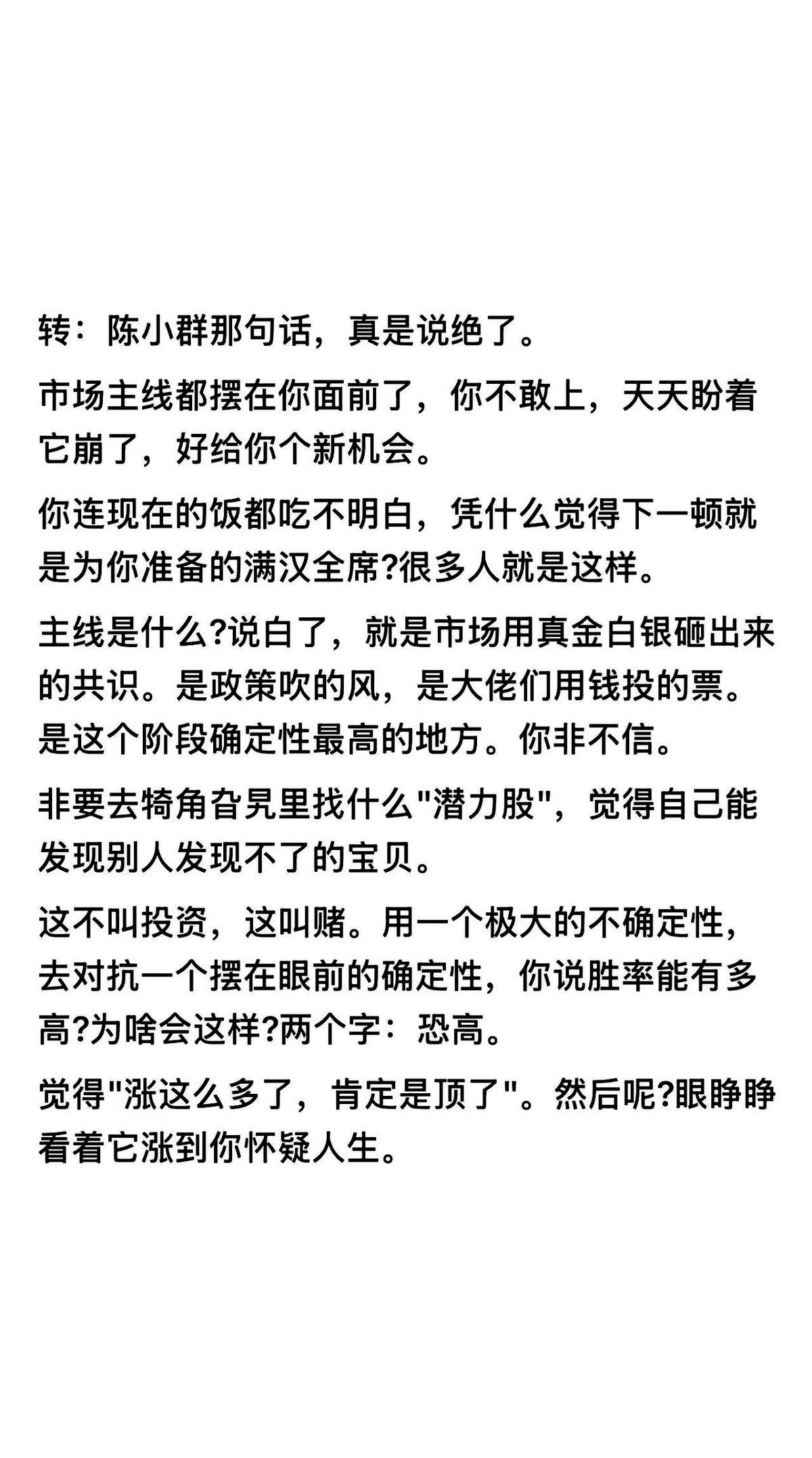 转：陈小群那句话，真是说绝了。

市场主线都摆在你面前了，你不敢上，天天盼着它崩了，好给你个新机会。

你连现在的饭都吃不明白，凭什么觉得下一顿就是为你准备的满汉全席?很多人就是这样。

主线是什么?说白了，就是市场用真金白银砸出来的共识。是政策吹的风，是大佬们用钱投的票。是这个阶段确定性最高的地方。你非不信。

非要去犄角旮旯里找什么"潜力股"，觉得自己能发现别人发现不了的宝贝。

这不叫投资，这叫赌。用一个极大的不确定性，去对抗一个摆在眼前的确定性，你说胜率能有多高?为啥会这样?两个字：恐高。

觉得"涨这么多了，肯定是顶了"。然后呢?眼睁睁看着它涨到你怀疑人生。